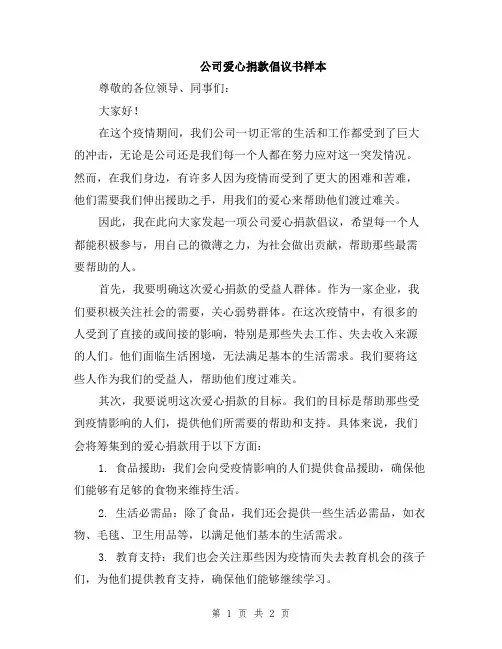 公司爱心捐款倡议书样本

尊敬的各位领导、同事们：

大家好！

在这个疫情期间，我们公司一切正常的生活和工作都受到了巨大的冲击，无论是公司还是我们每一个人都在努力应对这一突发情况。然而，在我们身边，有许多人因为疫情而受到了更大的困难和苦难，他们需要我们伸出援助之手，用我们的爱心来帮助他们渡过难关。

因此，我在此向大家发起一项公司爱心捐款倡议，希望每一个人都能积极参与，用自己的微薄之力，为社会做出贡献，帮助那些最需要帮助的人。

首先，我要明确这次爱心捐款的受益人群体。作为一家企业，我们要积极关注社会的需要，关心弱势群体。在这次疫情中，有很多的人受到了直接的或间接的影响，特别是那些失去工作、失去收入来源的人们。他们面临生活困境，无法满足基本的生活需求。我们要将这些人作为我们的受益人，帮助他们度过难关。

其次，我要说明这次爱心捐款的目标。我们的目标是帮助那些受到疫情影响的人们，提供他们所需要的帮助和支持。具体来说，我们会将筹集到的爱心捐款用于以下方面：

1. 食品援助：我们会向受疫情影响的人们提供食品援助，确保他们能够有足够的食物来维持生活。

2. 生活必需品：除了食品，我们还会提供一些生活必需品，如衣物、毛毯、卫生用品等，以满足他们基本的生活需求。

3. 教育支持：我们也会关注那些因为疫情而失去教育机会的孩子们，为他们提供教育支持，确保他们能够继续学习。

第 1 页 共 2 页